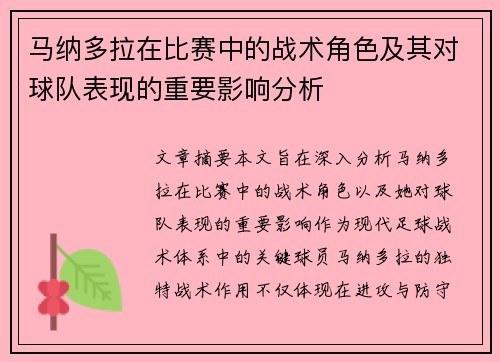 马纳多拉在比赛中的战术角色及其对球队表现的重要影响分析

文章摘要本文旨在深入分析马纳多拉在比赛中的战术角色以及她对球队表现的重要影响作为现代足球战术体系中的关键球员马纳多拉的独特战术作用不仅体现在进攻与防守